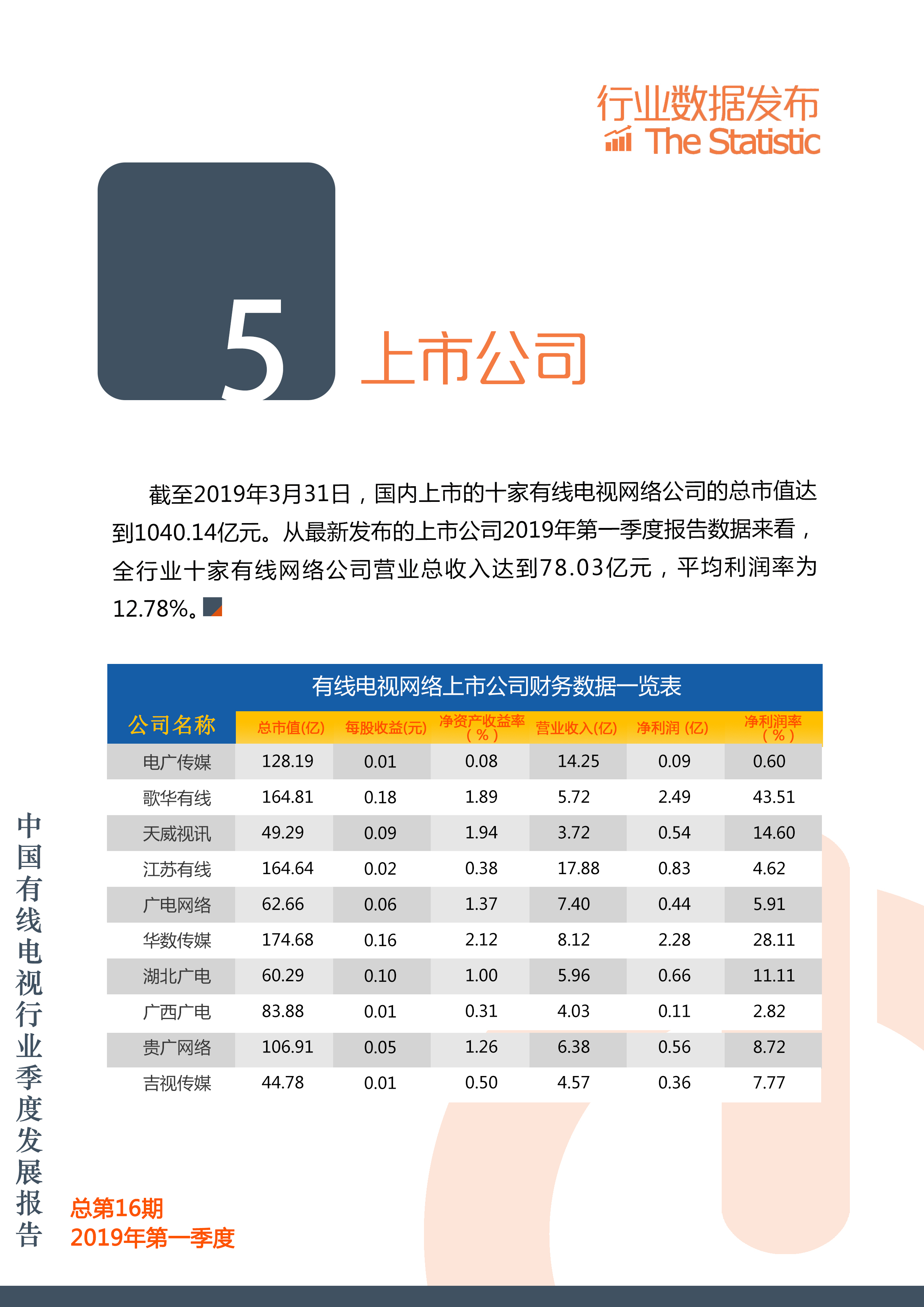 行业数据发布
The Statistic

5 上市公司

截至2019年3月31日，国内上市的十家有线电视网络公司的总市值达到1040.14亿元。从最新发布的上市公司2019年第一季度报告数据来看，全行业十家有线网络公司营业总收入达到78.03亿元，平均利润率为12.78%。

有线电视网络上市公司财务数据一览表

| 公司名称 | 总市值(亿) | 每股收益(元) | 净资产收益率(%) | 营业收入(亿) | 净利润 (亿) | 净利润率(%) |
|---|---|---|---|---|---|---|
| 电广传媒 | 128.19 | 0.01 | 0.08 | 14.25 | 0.09 | 0.60 |
| 歌华有线 | 164.81 | 0.18 | 1.89 | 5.72 | 2.49 | 43.51 |
| 天威视讯 | 49.29 | 0.09 | 1.94 | 3.72 | 0.54 | 14.60 |
| 江苏有线 | 164.64 | 0.02 | 0.38 | 17.88 | 0.83 | 4.62 |
| 广电网络 | 62.66 | 0.06 | 1.37 | 7.40 | 0.44 | 5.91 |
| 华数传媒 | 174.68 | 0.16 | 2.12 | 8.12 | 2.28 | 28.11 |
| 湖北广电 | 60.29 | 0.10 | 1.00 | 5.96 | 0.66 | 11.11 |
| 广西广电 | 83.88 | 0.01 | 0.31 | 4.03 | 0.11 | 2.82 |
| 贵广网络 | 106.91 | 0.05 | 1.26 | 6.38 | 0.56 | 8.72 |
| 吉视传媒 | 44.78 | 0.01 | 0.50 | 4.57 | 0.36 | 7.77 |

中国有线电视行业季度发展报告
总第16期
2019年第一季度